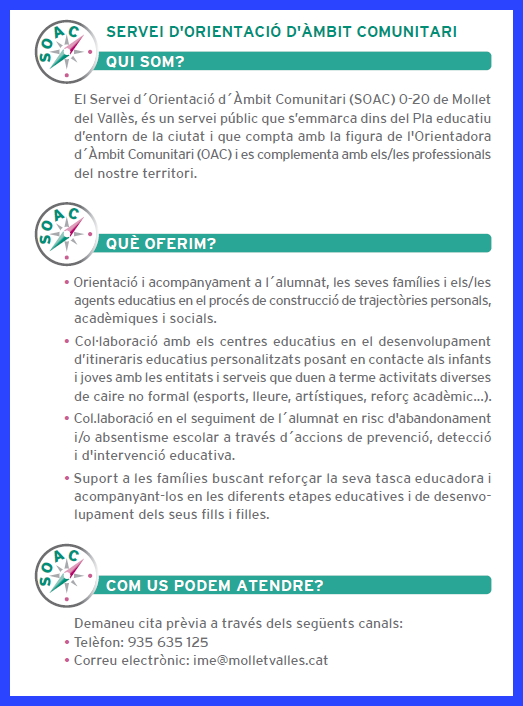 SOAC

SERVEI D'ORIENTACIÓ D'ÀMBIT COMUNITARI

QUI SOM?

El Servei d´Orientació d´Àmbit Comunitari (SOAC) 0-20 de Mollet del Vallès, és un servei públic que s'emmarca dins del Pla educatiu d'entorn de la ciutat i que compta amb la figura de l'Orientadora d´Àmbit Comunitari (OAC) i es complementa amb els/les professionals del nostre territori.

SOAC

QUÈ OFERIM?

• Orientació i acompanyament a l´alumnat, les seves famílies i els/les agents educatius en el procés de construcció de trajectòries personals, acadèmiques i socials.

• Col·laboració amb els centres educatius en el desenvolupament d'itineraris educatius personalitzats posant en contacte als infants i joves amb les entitats i serveis que duen a terme activitats diverses de caire no formal (esports, lleure, artístiques, reforç acadèmic...).

• Col.laboració en el seguiment de l´alumnat en risc d'abandonament i/o absentisme escolar a través d´accions de prevenció, detecció i d'intervenció educativa.

• Suport a les famílies buscant reforçar la seva tasca educadora i acompanyant-los en les diferents etapes educatives i de desenvolupament dels seus fills i filles.

SOAC

COM US PODEM ATENDRE?

Demaneu cita prèvia a través dels següents canals:
• Telèfon: 935 635 125
• Correu electrònic: ime@molletvalles.cat